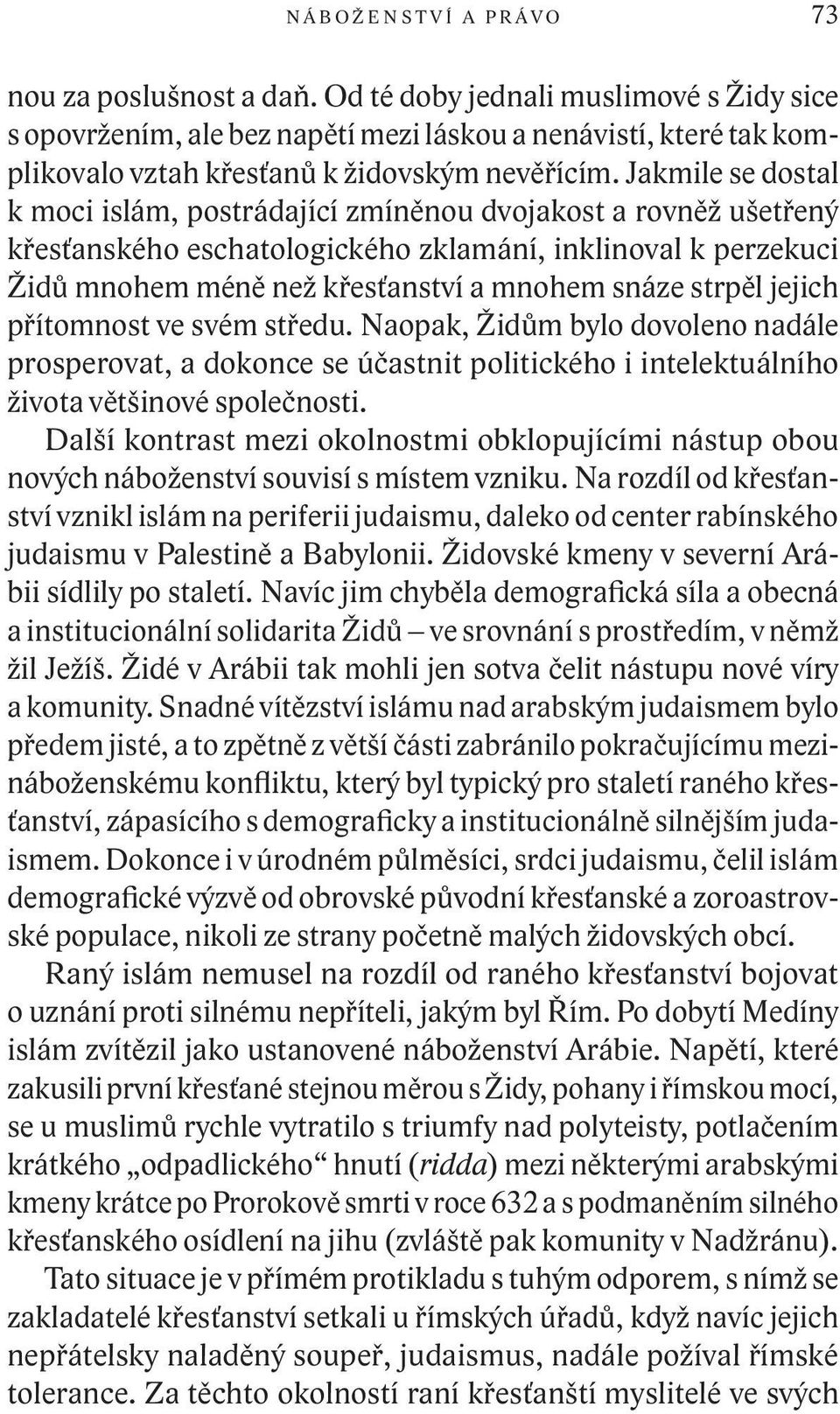 NÁBOŽENSTVÍ A PRÁVO 73

nou za poslušnost a daň. Od té doby jednali muslimové s Židy sice s opovržením, ale bez napětí mezi láskou a nenávistí, které tak komplikovalo vztah křesťanů k židovským nevěřícím. Jakmile se dostal k moci islám, postrádající zmíněnou dvojakost a rovněž ušetřený křesťanského eschatologického zklamání, inklinoval k perzekuci Židů mnohem méně než křesťanství a mnohem snáze strpěl jejich přítomnost ve svém středu. Naopak, Židům bylo dovoleno nadále prosperovat, a dokonce se účastnit politického i intelektuálního života většinové společnosti.

Další kontrast mezi okolnostmi obklopujícími nástup obou nových náboženství souvisí s místem vzniku. Na rozdíl od křesťanství vznikl islám na periferii judaismu, daleko od center rabínského judaismu v Palestině a Babylonii. Židovské kmeny v severní Arábii sídlily po staletí. Navíc jim chyběla demografická síla a obecná a institucionální solidarita Židů – ve srovnání s prostředím, v němž žil Ježíš. Židé v Arábii tak mohli jen sotva čelit nástupu nové víry a komunity. Snadné vítězství islámu nad arabským judaismem bylo předem jisté, a to zpětně z větší části zabránilo pokračujícímu mezináboženskému konfliktu, který byl typický pro staletí raného křesťanství, zápasícího s demograficky a institucionálně silnějším judaismem. Dokonce i v úrodném půlměsíci, srdci judaismu, čelil islám demografické výzvě od obrovské původní křesťanské a zoroastrovské populace, nikoli ze strany početně malých židovských obcí.

Raný islám nemusel na rozdíl od raného křesťanství bojovat o uznání proti silnému nepříteli, jakým byl Řím. Po dobytí Medíny islám zvítězil jako ustanovené náboženství Arábie. Napětí, které zakusili první křesťané stejnou měrou s Židy, pohany i římskou mocí, se u muslimů rychle vytratilo s triumfy nad polyteisty, potlačením krátkého „odpadlického“ hnutí (ridda) mezi některými arabskými kmeny krátce po Prorokově smrti v roce 632 a s podmaněním silného křesťanského osídlení na jihu (zvláště pak komunity v Nadžránu).

Tato situace je v přímém protikladu s tuhým odporem, s nímž se zakladatelé křesťanství setkali u římských úřadů, když navíc jejich nepřátelsky naladěný soupeř, judaismus, nadále požíval římské tolerance. Za těchto okolností raní křesťanští myslitelé ve svých